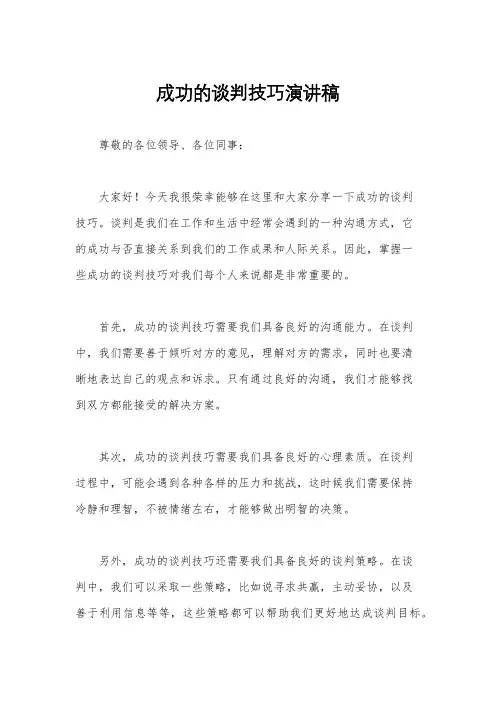 成功的谈判技巧演讲稿

尊敬的各位领导、各位同事：

大家好！今天我很荣幸能够在这里和大家分享一下成功的谈判技巧。谈判是我们在工作和生活中经常会遇到的一种沟通方式，它的成功与否直接关系到我们的工作成果和人际关系。因此，掌握一些成功的谈判技巧对我们每个人来说都是非常重要的。

首先，成功的谈判技巧需要我们具备良好的沟通能力。在谈判中，我们需要善于倾听对方的意见，理解对方的需求，同时也要清晰地表达自己的观点和诉求。只有通过良好的沟通，我们才能够找到双方都能接受的解决方案。

其次，成功的谈判技巧需要我们具备良好的心理素质。在谈判过程中，可能会遇到各种各样的压力和挑战，这时候我们需要保持冷静和理智，不被情绪左右，才能够做出明智的决策。

另外，成功的谈判技巧还需要我们具备良好的谈判策略。在谈判中，我们可以采取一些策略，比如说寻求共赢，主动妥协，以及善于利用信息等等，这些策略都可以帮助我们更好地达成谈判目标。